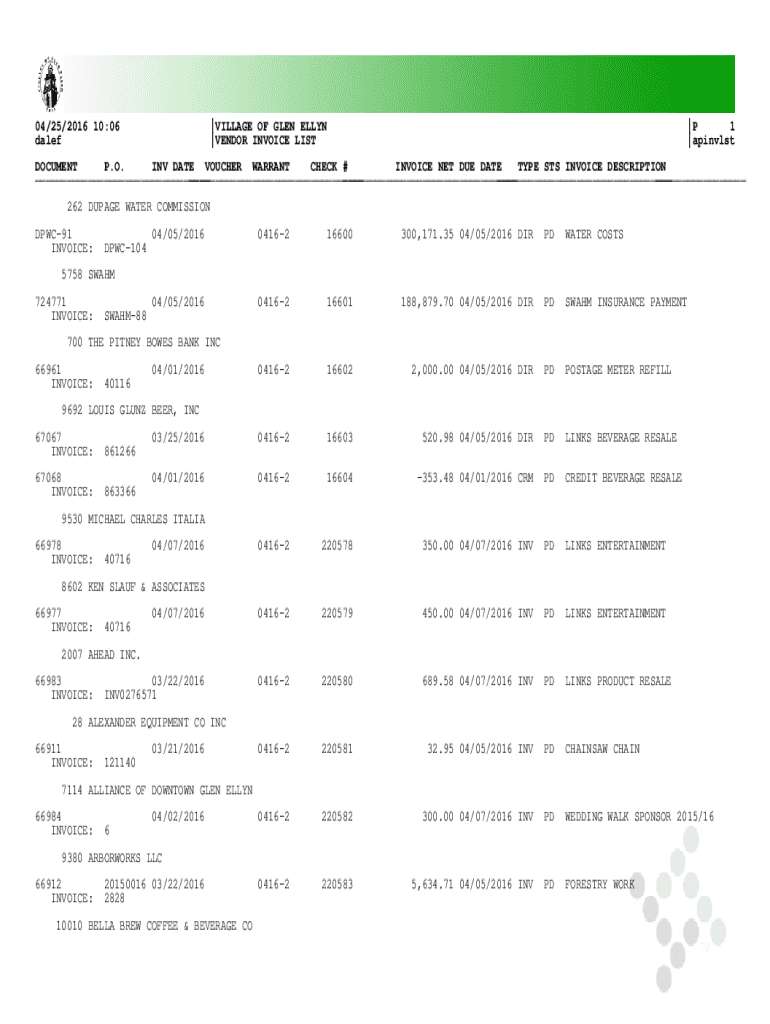 04/25/2016 10:06
dalef

VILLAGE OF GLEN ELLYN
VENDOR INVOICE LIST

P 1
apinvlst

DOCUMENT P.O. INV DATE VOUCHER WARRANT CHECK # INVOICE NET DUE DATE TYPE STS INVOICE DESCRIPTION

262 DUPAGE WATER COMMISSION

DPWC-91 04/05/2016 0416-2 16600 300,171.35 04/05/2016 DIR PD WATER COSTS
INVOICE: DPWC-104

5758 SWAHM

724771 04/05/2016 0416-2 16601 188,879.70 04/05/2016 DIR PD SWAHM INSURANCE PAYMENT
INVOICE: SWAHM-88

700 THE PITNEY BOWES BANK INC

66961 04/01/2016 0416-2 16602 2,000.00 04/05/2016 DIR PD POSTAGE METER REFILL
INVOICE: 40116

9692 LOUIS GLUNZ BEER, INC

67067 03/25/2016 0416-2 16603 520.98 04/05/2016 DIR PD LINKS BEVERAGE RESALE
INVOICE: 861266

67068 04/01/2016 0416-2 16604 -353.48 04/01/2016 CRM PD CREDIT BEVERAGE RESALE
INVOICE: 863366

9530 MICHAEL CHARLES ITALIA

66978 04/07/2016 0416-2 220578 350.00 04/07/2016 INV PD LINKS ENTERTAINMENT
INVOICE: 40716

8602 KEN SLAUF & ASSOCIATES

66977 04/07/2016 0416-2 220579 450.00 04/07/2016 INV PD LINKS ENTERTAINMENT
INVOICE: 40716

2007 AHEAD INC.

66983 03/22/2016 0416-2 220580 689.58 04/07/2016 INV PD LINKS PRODUCT RESALE
INVOICE: INV0276571

28 ALEXANDER EQUIPMENT CO INC

66911 03/21/2016 0416-2 220581 32.95 04/05/2016 INV PD CHAINSAW CHAIN
INVOICE: 121140

7114 ALLIANCE OF DOWNTOWN GLEN ELLYN

66984 04/02/2016 0416-2 220582 300.00 04/07/2016 INV PD WEDDING WALK SPONSOR 2015/16
INVOICE: 6

9380 ARBORWORKS LLC

66912 20150016 03/22/2016 0416-2 220583 5,634.71 04/05/2016 INV PD FORESTRY WORK
INVOICE: 2828

10010 BELLA BREW COFFEE & BEVERAGE CO